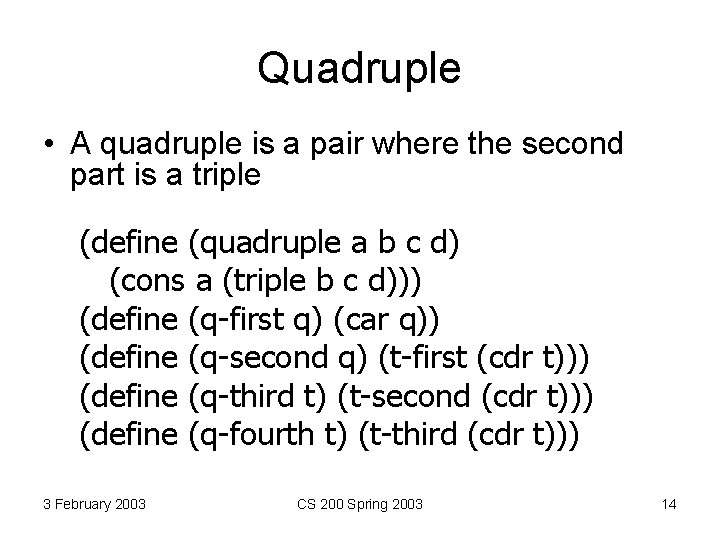 Quadruple

• A quadruple is a pair where the second part is a triple

(define (quadruple a b c d)
  (cons a (triple b c d)))
(define (q-first q) (car q))
(define (q-second q) (t-first (cdr t)))
(define (q-third t) (t-second (cdr t)))
(define (q-fourth t) (t-third (cdr t)))

3 February 2003

CS 200 Spring 2003

14